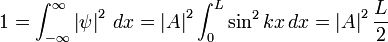 $1 = \int_{-\infty}^{\infty} |\psi|^2 \, dx = |A|^2 \int_0^L \sin^2 kx \, dx = |A|^2 \frac{L}{2}$